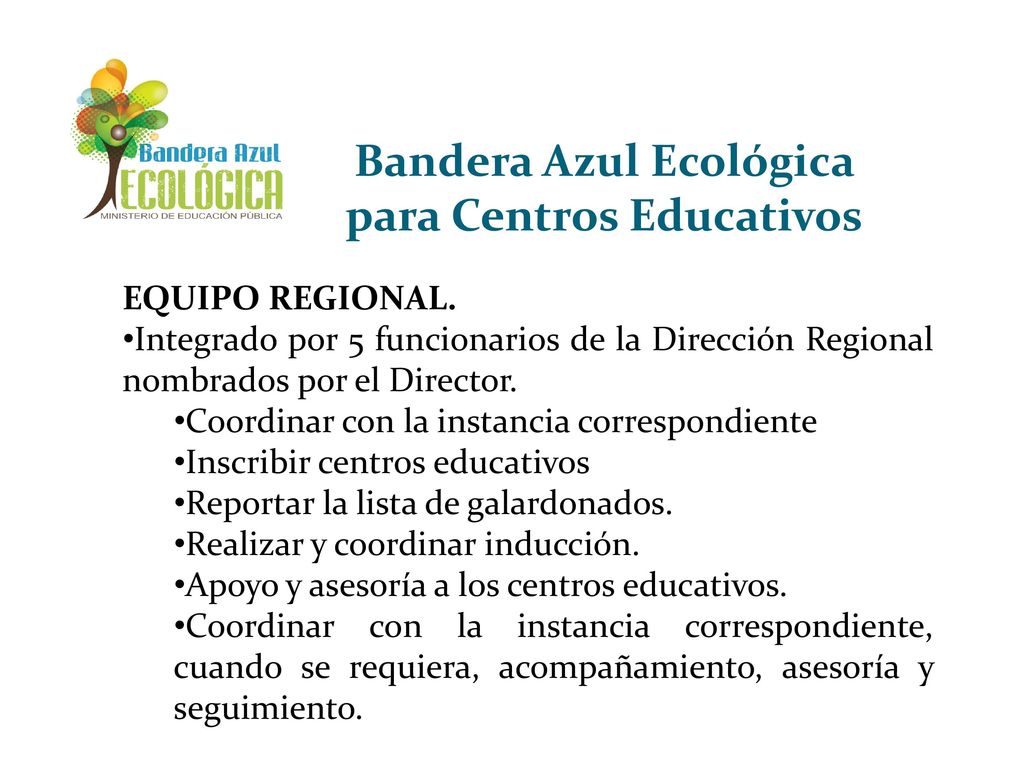 Bandera Azul
ECOLÓGICA
MINISTERIO DE EDUCACIÓN PÚBLICA

Bandera Azul Ecológica
para Centros Educativos

EQUIPO REGIONAL.
•Integrado por 5 funcionarios de la Dirección Regional nombrados por el Director.
•Coordinar con la instancia correspondiente
•Inscribir centros educativos
•Reportar la lista de galardonados.
•Realizar y coordinar inducción.
•Apoyo y asesoría a los centros educativos.
•Coordinar con la instancia correspondiente, cuando se requiera, acompañamiento, asesoría y seguimiento.